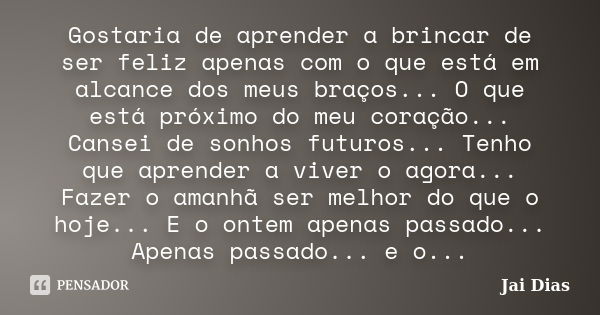 Gostaria de aprender a brincar de ser feliz apenas com o que está em alcance dos meus braços... O que está próximo do meu coração... Cansei de sonhos futuros... Tenho que aprender a viver o agora... Fazer o amanhã ser melhor do que o hoje... E o ontem apenas passado... Apenas passado... e o...

PENSADOR

Jai Dias